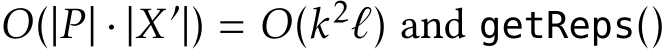 $O(|P| \cdot |X'|) = O(k^2\ell)$ and getReps()